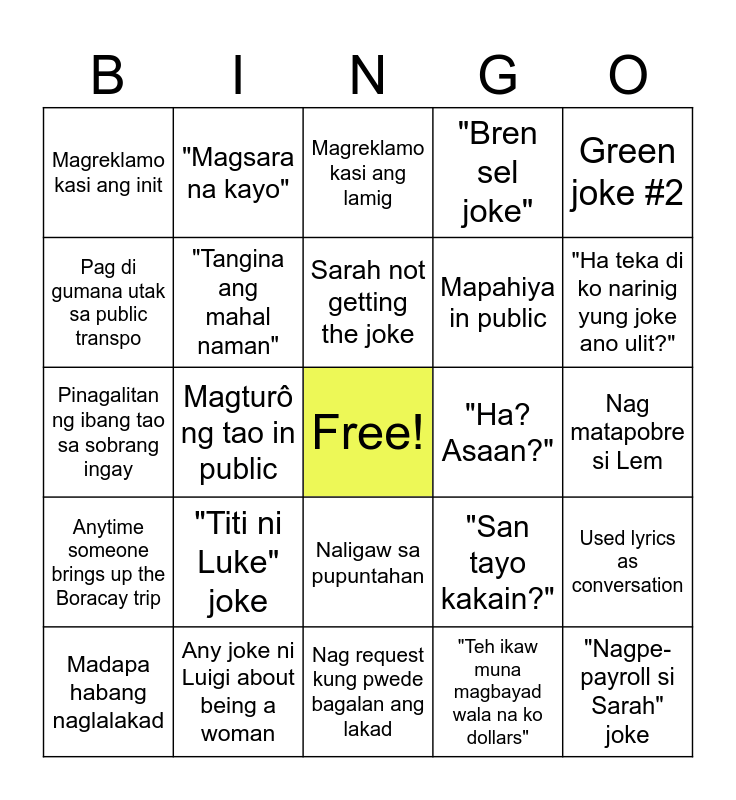 | B | I | N | G | O |
|---|---|---|---|---|
| Magreklamo kasi ang init | "Magsara na kayo" | Magreklamo kasi ang lamig | "Bren sel joke" | Green joke #2 |
| Pag di gumana utak sa public transpo | "Tangina ang mahal naman" | Sarah not getting the joke | Mapahiya in public | "Ha teka di ko narinig yung joke ano ulit?" |
| Pinagalitan ng ibang tao sa sobrang ingay | Magturô ng tao in public | Free! | "Ha? Asaan?" | Nag matapobre si Lem |
| Anytime someone brings up the Boracay trip | "Titi ni Luke" joke | Naligaw sa pupuntahan | "San tayo kakain?" | Used lyrics as conversation |
| Madapa habang naglalakad | Any joke ni Luigi about being a woman | Nag request kung pwede bagalan ang lakad | "Teh ikaw muna magbayad wala na ko dollars" | "Nagpe-payroll si Sarah" joke |